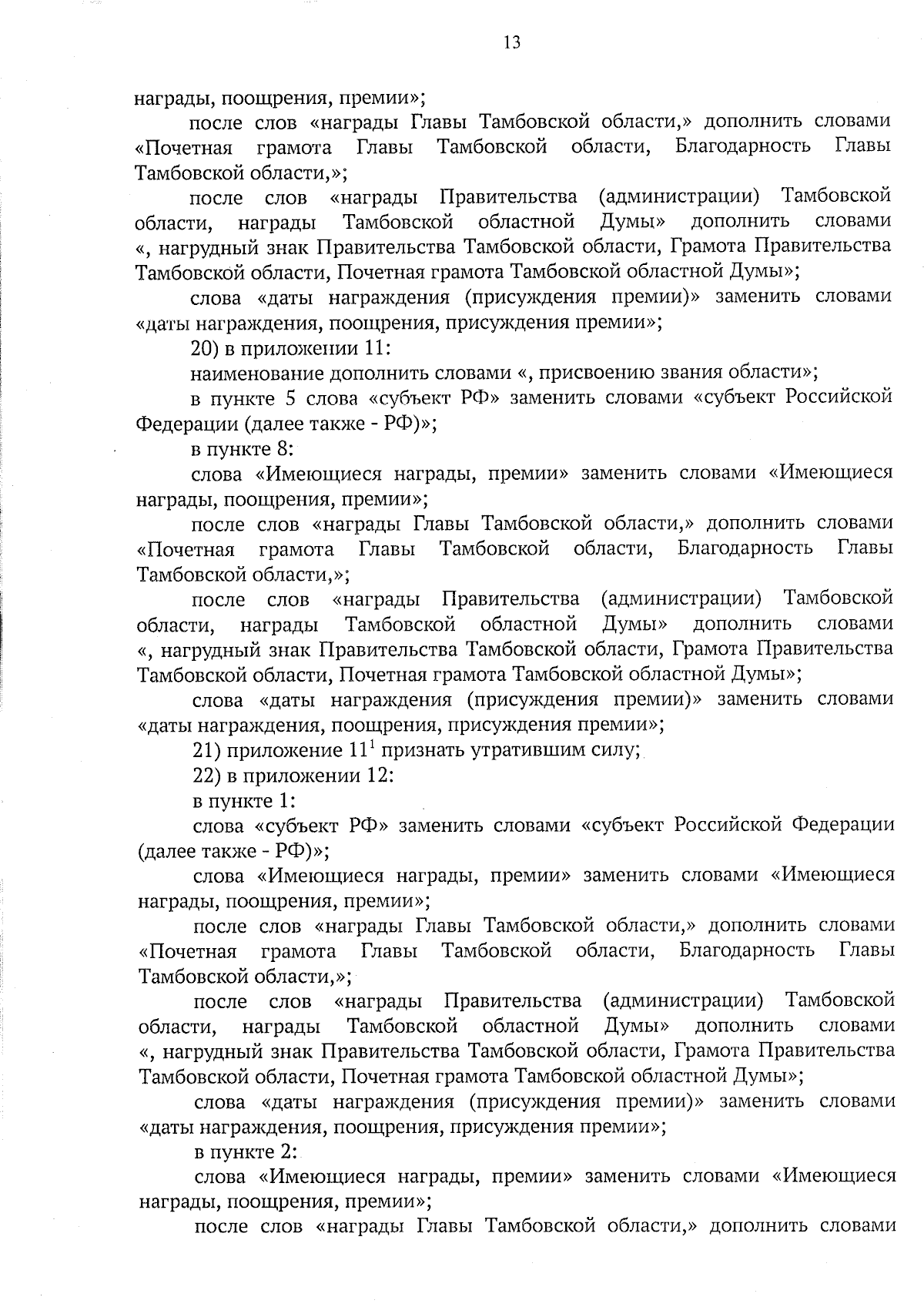 13

награды, поощрения, премии»;

после слов «награды Главы Тамбовской области,» дополнить словами «Почетная грамота Главы Тамбовской области, Благодарность Главы Тамбовской области,»;

после слов «награды Правительства (администрации) Тамбовской области, награды Тамбовской областной Думы» дополнить словами «, нагрудный знак Правительства Тамбовской области, Грамота Правительства Тамбовской области, Почетная грамота Тамбовской областной Думы»;

слова «даты награждения (присуждения премии)» заменить словами «даты награждения, поощрения, присуждения премии»;

20) в приложении 11:

наименование дополнить словами «, присвоению звания области»;

в пункте 5 слова «субъект РФ» заменить словами «субъект Российской Федерации (далее также - РФ)»;

в пункте 8:

слова «Имеющиеся награды, премии» заменить словами «Имеющиеся награды, поощрения, премии»;

после слов «награды Главы Тамбовской области,» дополнить словами «Почетная грамота Главы Тамбовской области, Благодарность Главы Тамбовской области,»;

после слов «награды Правительства (администрации) Тамбовской области, награды Тамбовской областной Думы» дополнить словами «, нагрудный знак Правительства Тамбовской области, Грамота Правительства Тамбовской области, Почетная грамота Тамбовской областной Думы»;

слова «даты награждения (присуждения премии)» заменить словами «даты награждения, поощрения, присуждения премии»;

21) приложение $11^1$ признать утратившим силу;

22) в приложении 12:

в пункте 1:

слова «субъект РФ» заменить словами «субъект Российской Федерации (далее также - РФ)»;

слова «Имеющиеся награды, премии» заменить словами «Имеющиеся награды, поощрения, премии»;

после слов «награды Главы Тамбовской области,» дополнить словами «Почетная грамота Главы Тамбовской области, Благодарность Главы Тамбовской области,»;

после слов «награды Правительства (администрации) Тамбовской области, награды Тамбовской областной Думы» дополнить словами «, нагрудный знак Правительства Тамбовской области, Грамота Правительства Тамбовской области, Почетная грамота Тамбовской областной Думы»;

слова «даты награждения (присуждения премии)» заменить словами «даты награждения, поощрения, присуждения премии»;

в пункте 2:

слова «Имеющиеся награды, премии» заменить словами «Имеющиеся награды, поощрения, премии»;

после слов «награды Главы Тамбовской области,» дополнить словами